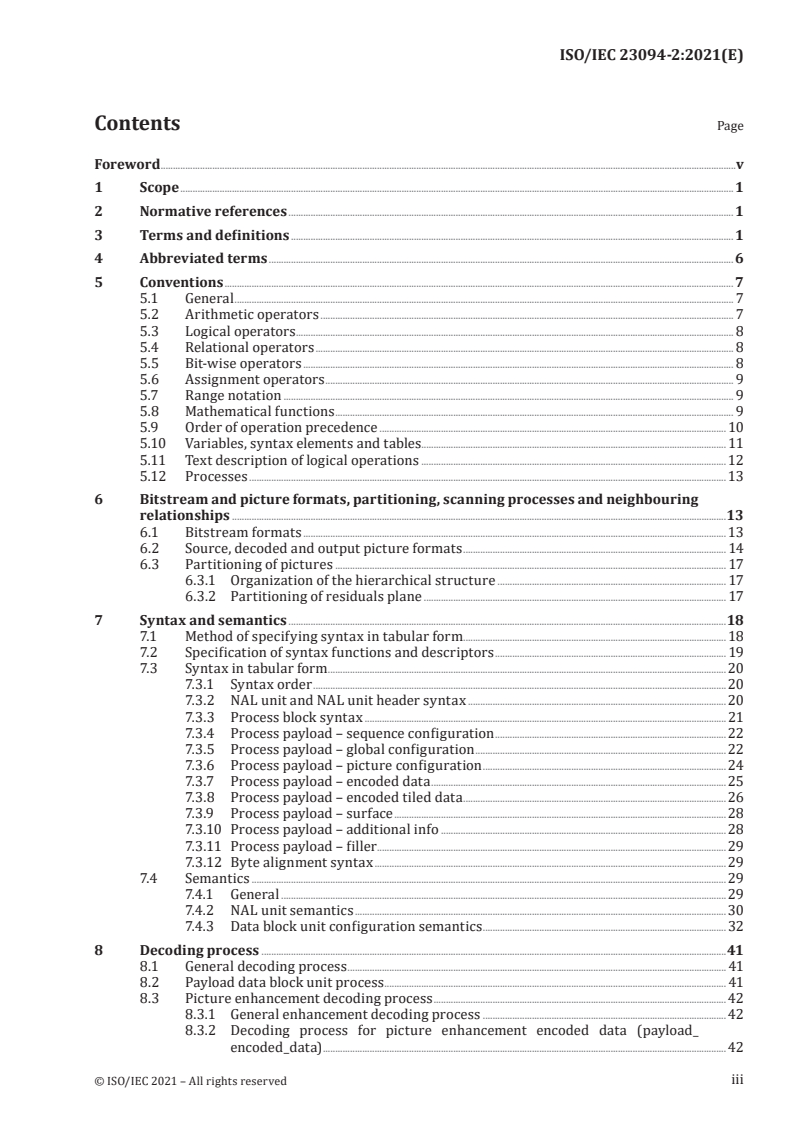 ISO/IEC 23094-2:2021(E)

Contents

Page

Foreword v
1 Scope 1
2 Normative references 1
3 Terms and definitions 1
4 Abbreviated terms 6
5 Conventions 7
5.1 General 7
5.2 Arithmetic operators 7
5.3 Logical operators 8
5.4 Relational operators 8
5.5 Bit-wise operators 8
5.6 Assignment operators 9
5.7 Range notation 9
5.8 Mathematical functions 9
5.9 Order of operation precedence 10
5.10 Variables, syntax elements and tables 11
5.11 Text description of logical operations 12
5.12 Processes 13
6 Bitstream and picture formats, partitioning, scanning processes and neighbouring relationships 13
6.1 Bitstream formats 13
6.2 Source, decoded and output picture formats 14
6.3 Partitioning of pictures 17
6.3.1 Organization of the hierarchical structure 17
6.3.2 Partitioning of residuals plane 17
7 Syntax and semantics 18
7.1 Method of specifying syntax in tabular form 18
7.2 Specification of syntax functions and descriptors 19
7.3 Syntax in tabular form 20
7.3.1 Syntax order 20
7.3.2 NAL unit and NAL unit header syntax 20
7.3.3 Process block syntax 21
7.3.4 Process payload – sequence configuration 22
7.3.5 Process payload – global configuration 22
7.3.6 Process payload – picture configuration 24
7.3.7 Process payload – encoded data 25
7.3.8 Process payload – encoded tiled data 26
7.3.9 Process payload – surface 28
7.3.10 Process payload – additional info 28
7.3.11 Process payload – filler 29
7.3.12 Byte alignment syntax 29
7.4 Semantics 29
7.4.1 General 29
7.4.2 NAL unit semantics 30
7.4.3 Data block unit configuration semantics 32
8 Decoding process 41
8.1 General decoding process 41
8.2 Payload data block unit process 41
8.3 Picture enhancement decoding process 42
8.3.1 General enhancement decoding process 42
8.3.2 Decoding process for picture enhancement encoded data (payload_encoded_data) 42

© ISO/IEC 2021 – All rights reserved

iii